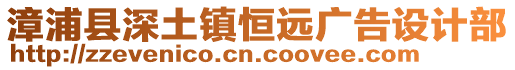 漳浦县深土镇恒远广告设计部
http://zzevenico.cn.coovee.com